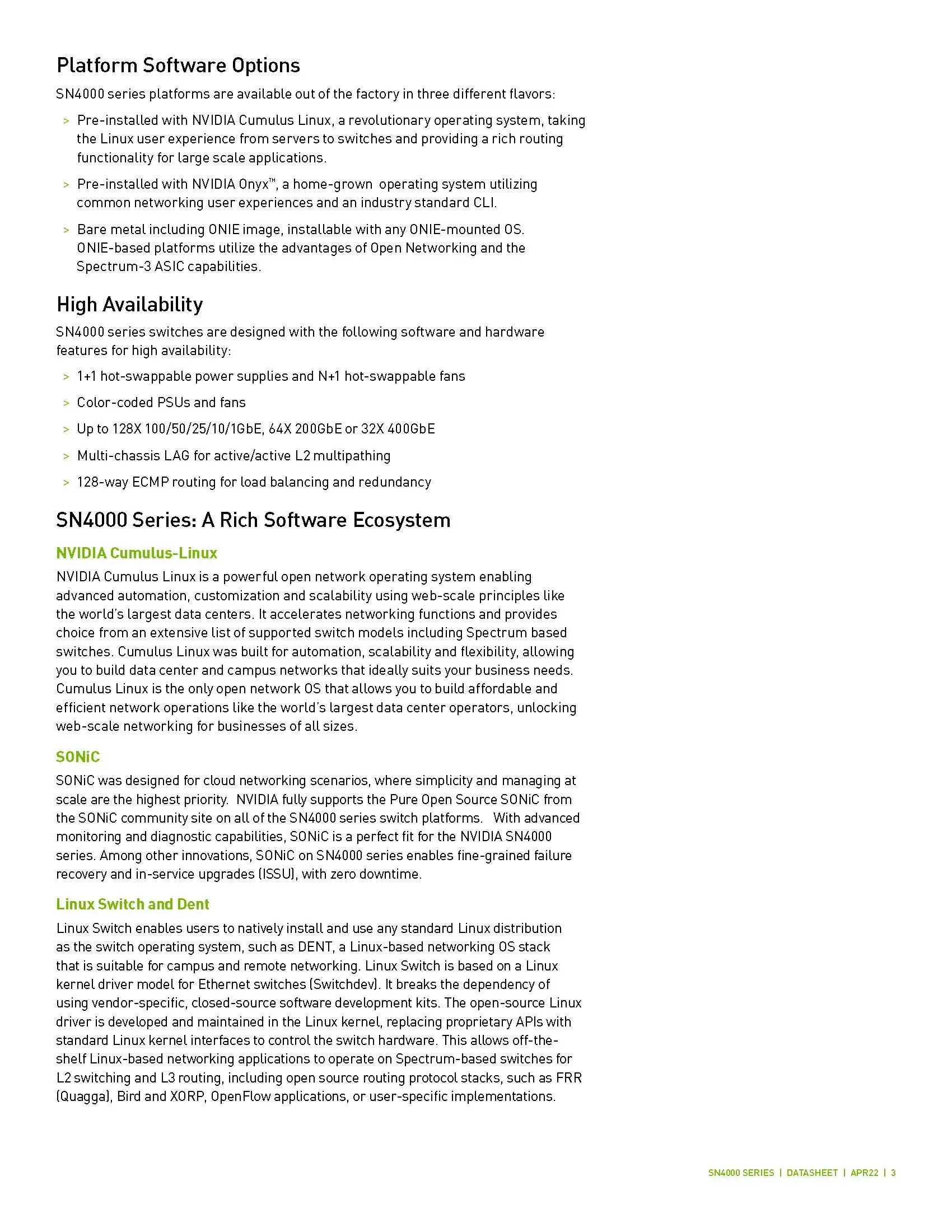 Platform Software Options

SN4000 series platforms are available out of the factory in three different flavors:

> Pre-installed with NVIDIA Cumulus Linux, a revolutionary operating system, taking the Linux user experience from servers to switches and providing a rich routing functionality for large scale applications.

> Pre-installed with NVIDIA Onyx™, a home-grown operating system utilizing common networking user experiences and an industry standard CLI.

> Bare metal including ONIE image, installable with any ONIE-mounted OS. ONIE-based platforms utilize the advantages of Open Networking and the Spectrum-3 ASIC capabilities.

High Availability

SN4000 series switches are designed with the following software and hardware features for high availability:

> 1+1 hot-swappable power supplies and N+1 hot-swappable fans

> Color-coded PSUs and fans

> Up to 128X 100/50/25/10/1GbE, 64X 200GbE or 32X 400GbE

> Multi-chassis LAG for active/active L2 multipathing

> 128-way ECMP routing for load balancing and redundancy

SN4000 Series: A Rich Software Ecosystem

NVIDIA Cumulus-Linux

NVIDIA Cumulus Linux is a powerful open network operating system enabling advanced automation, customization and scalability using web-scale principles like the world's largest data centers. It accelerates networking functions and provides choice from an extensive list of supported switch models including Spectrum based switches. Cumulus Linux was built for automation, scalability and flexibility, allowing you to build data center and campus networks that ideally suits your business needs. Cumulus Linux is the only open network OS that allows you to build affordable and efficient network operations like the world's largest data center operators, unlocking web-scale networking for businesses of all sizes.

SONiC

SONiC was designed for cloud networking scenarios, where simplicity and managing at scale are the highest priority. NVIDIA fully supports the Pure Open Source SONiC from the SONiC community site on all of the SN4000 series switch platforms. With advanced monitoring and diagnostic capabilities, SONiC is a perfect fit for the NVIDIA SN4000 series. Among other innovations, SONiC on SN4000 series enables fine-grained failure recovery and in-service upgrades (ISSU), with zero downtime.

Linux Switch and Dent

Linux Switch enables users to natively install and use any standard Linux distribution as the switch operating system, such as DENT, a Linux-based networking OS stack that is suitable for campus and remote networking. Linux Switch is based on a Linux kernel driver model for Ethernet switches (Switchdev). It breaks the dependency of using vendor-specific, closed-source software development kits. The open-source Linux driver is developed and maintained in the Linux kernel, replacing proprietary APIs with standard Linux kernel interfaces to control the switch hardware. This allows off-the-shelf Linux-based networking applications to operate on Spectrum-based switches for L2 switching and L3 routing, including open source routing protocol stacks, such as FRR (Quagga), Bird and XORP, OpenFlow applications, or user-specific implementations.

SN4000 SERIES | DATASHEET | APR22 | 3